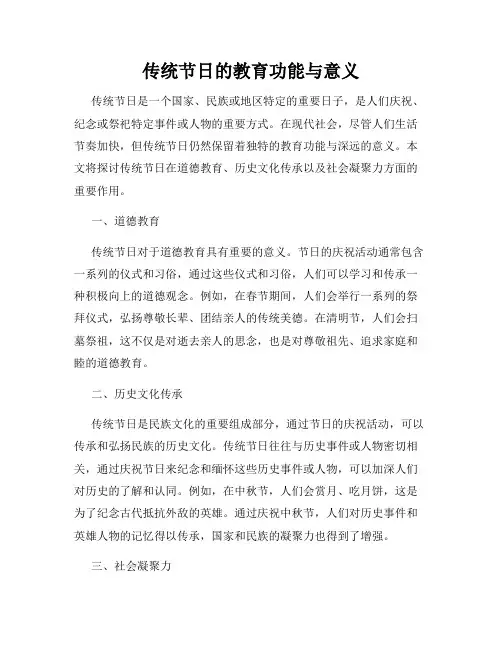 传统节日的教育功能与意义

传统节日是一个国家、民族或地区特定的重要日子，是人们庆祝、纪念或祭祀特定事件或人物的重要方式。在现代社会，尽管人们生活节奏加快，但传统节日仍然保留着独特的教育功能与深远的意义。本文将探讨传统节日在道德教育、历史文化传承以及社会凝聚力方面的重要作用。

一、道德教育

传统节日对于道德教育具有重要的意义。节日的庆祝活动通常包含一系列的仪式和习俗，通过这些仪式和习俗，人们可以学习和传承一种积极向上的道德观念。例如，在春节期间，人们会举行一系列的祭拜仪式，弘扬尊敬长辈、团结亲人的传统美德。在清明节，人们会扫墓祭祖，这不仅是对逝去亲人的思念，也是对尊敬祖先、追求家庭和睦的道德教育。

二、历史文化传承

传统节日是民族文化的重要组成部分，通过节日的庆祝活动，可以传承和弘扬民族的历史文化。传统节日往往与历史事件或人物密切相关，通过庆祝节日来纪念和缅怀这些历史事件或人物，可以加深人们对历史的了解和认同。例如，在中秋节，人们会赏月、吃月饼，这是为了纪念古代抵抗外敌的英雄。通过庆祝中秋节，人们对历史事件和英雄人物的记忆得以传承，国家和民族的凝聚力也得到了增强。

三、社会凝聚力